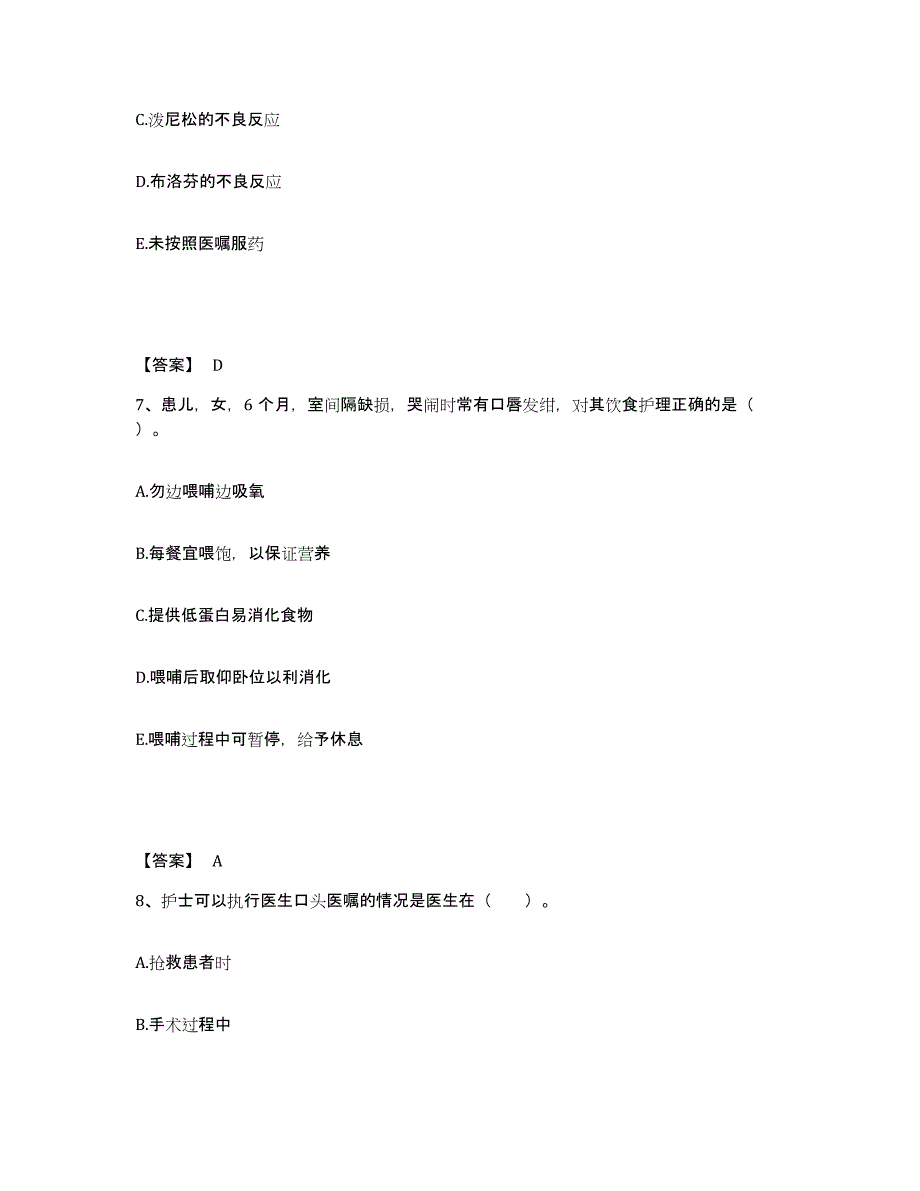 C.泼尼松的不良反应

D.布洛芬的不良反应

E.未按照医嘱服药

【答案】 D

7、患儿，女，6 个月，室间隔缺损，哭闹时常有口唇发绀，对其饮食护理正确的是（ ）。

A.勿边喂哺边吸氧

B.每餐宜喂饱，以保证营养

C.提供低蛋白易消化食物

D.喂哺后取仰卧位以利消化

E.喂哺过程中可暂停，给予休息

【答案】 A

8、护士可以执行医生口头医嘱的情况是医生在（　　）。

A.抢救患者时

B.手术过程中